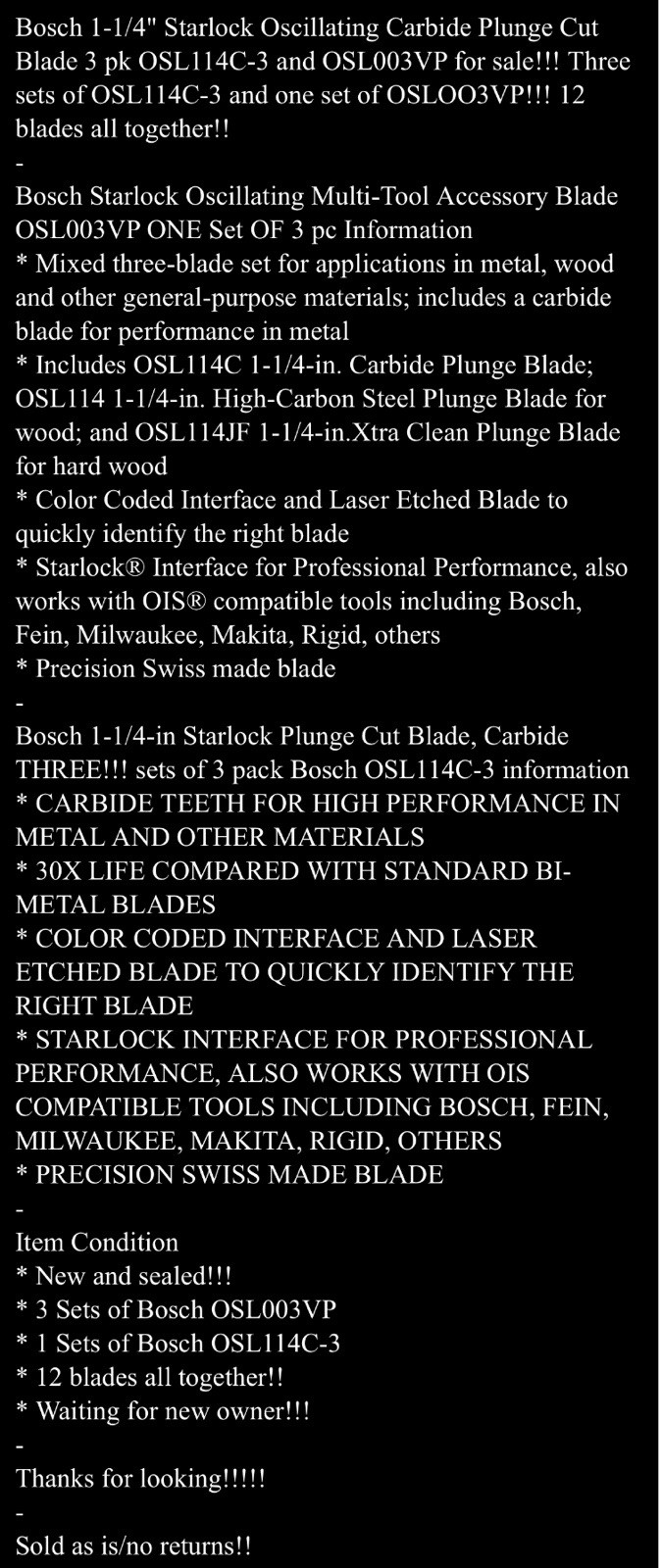 Bosch 1-1/4" Starlock Oscillating Carbide Plunge Cut Blade 3 pk OSL114C-3 and OSL003VP for sale!!! Three sets of OSL114C-3 and one set of OSLOO3VP!!! 12 blades all together!!

-

Bosch Starlock Oscillating Multi-Tool Accessory Blade OSL003VP ONE Set OF 3 pc Information

* Mixed three-blade set for applications in metal, wood and other general-purpose materials; includes a carbide blade for performance in metal

* Includes OSL114C 1-1/4-in. Carbide Plunge Blade; OSL114 1-1/4-in. High-Carbon Steel Plunge Blade for wood; and OSL114JF 1-1/4-in.Xtra Clean Plunge Blade for hard wood

* Color Coded Interface and Laser Etched Blade to quickly identify the right blade

* Starlock® Interface for Professional Performance, also works with OIS® compatible tools including Bosch, Fein, Milwaukee, Makita, Rigid, others

* Precision Swiss made blade

-

Bosch 1-1/4-in Starlock Plunge Cut Blade, Carbide THREE!!! sets of 3 pack Bosch OSL114C-3 information

* CARBIDE TEETH FOR HIGH PERFORMANCE IN METAL AND OTHER MATERIALS

* 30X LIFE COMPARED WITH STANDARD BI-METAL BLADES

* COLOR CODED INTERFACE AND LASER ETCHED BLADE TO QUICKLY IDENTIFY THE RIGHT BLADE

* STARLOCK INTERFACE FOR PROFESSIONAL PERFORMANCE, ALSO WORKS WITH OIS COMPATIBLE TOOLS INCLUDING BOSCH, FEIN, MILWAUKEE, MAKITA, RIGID, OTHERS

* PRECISION SWISS MADE BLADE

-

Item Condition

* New and sealed!!!

* 3 Sets of Bosch OSL003VP

* 1 Sets of Bosch OSL114C-3

* 12 blades all together!!

* Waiting for new owner!!!

-

Thanks for looking!!!!!

-

Sold as is/no returns!!